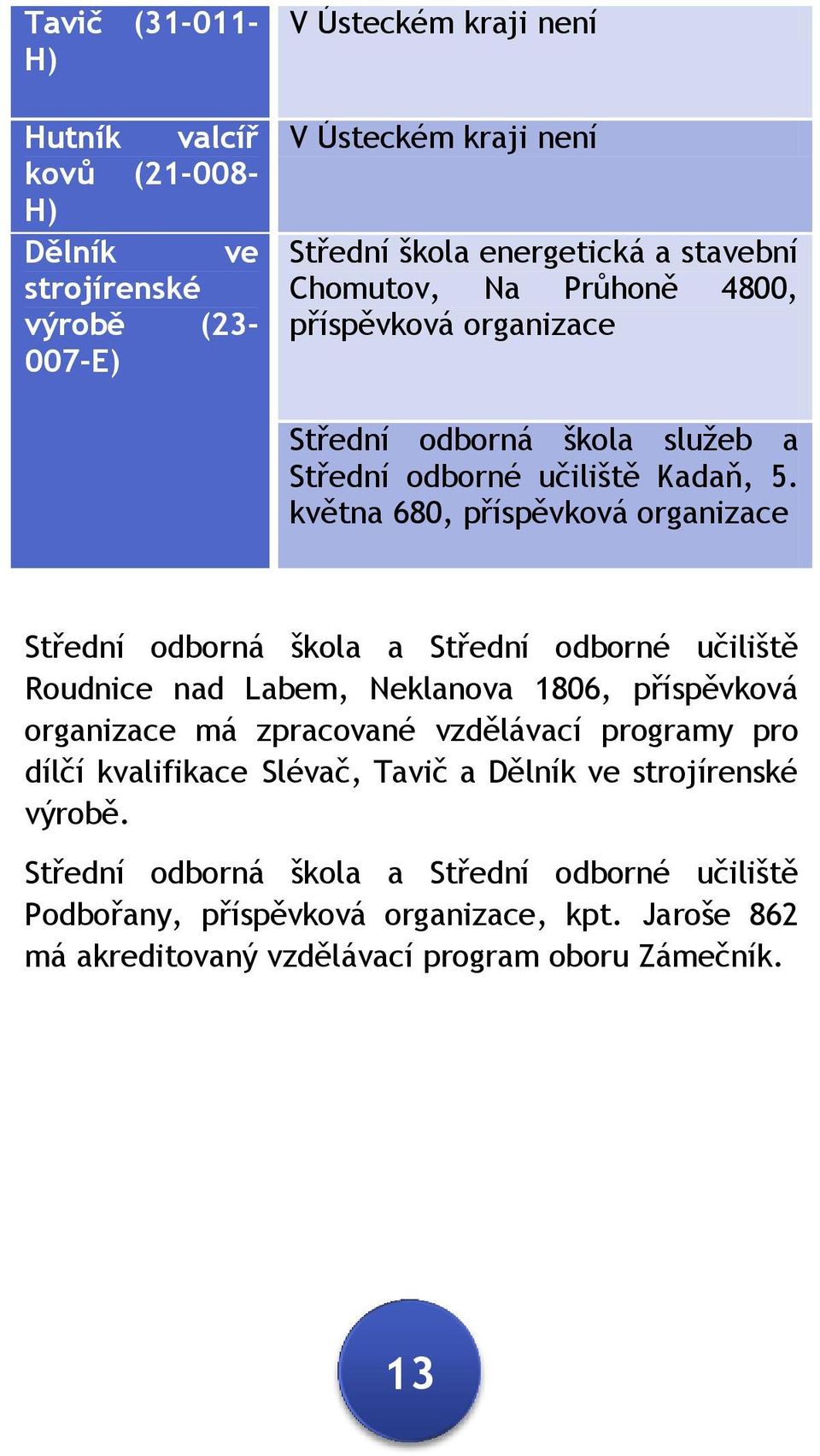 | | |
|---|---|
| Tavič (31-011-H) | V Ústeckém kraji není |
| Hutník valcíř kovů (21-008-H) | V Ústeckém kraji není |
| Dělník ve strojírenské výrobě (23-007-E) | Střední škola energetická a stavební Chomutov, Na Průhoně 4800, příspěvková organizace |
| | Střední odborná škola služeb a Střední odborné učiliště Kadaň, 5. května 680, příspěvková organizace |

Střední odborná škola a Střední odborné učiliště Roudnice nad Labem, Neklanova 1806, příspěvková organizace má zpracované vzdělávací programy pro dílčí kvalifikace Slévač, Tavič a Dělník ve strojírenské výrobě.

Střední odborná škola a Střední odborné učiliště Podbořany, příspěvková organizace, kpt. Jaroše 862 má akreditovaný vzdělávací program oboru Zámečník.

13